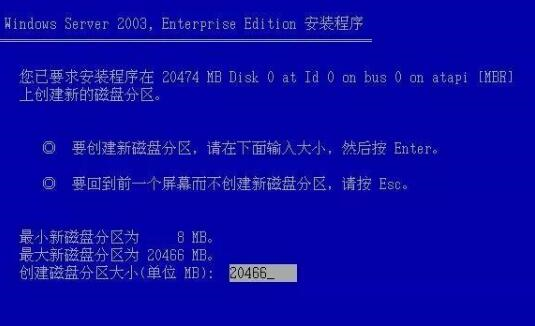 Windows Server 2003, Enterprise Edition 安装程序

您已要求安装程序在 20474 MB Disk 0 at Id 0 on bus 0 on atapi [MBR] 上创建新的磁盘分区。

◎ 要创建新磁盘分区，请在下面输入大小，然后按 Enter。

◎ 要回到前一个屏幕而不创建新磁盘分区，请按 Esc。

最小新磁盘分区为 8 MB。
最大新磁盘分区为 20466 MB。
创建磁盘分区大小(单位 MB): 20466_